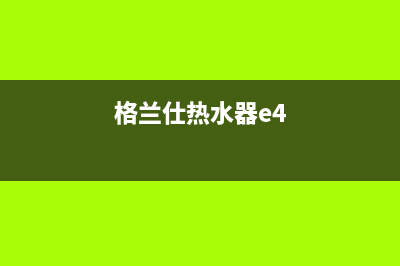 格兰仕热水器e4